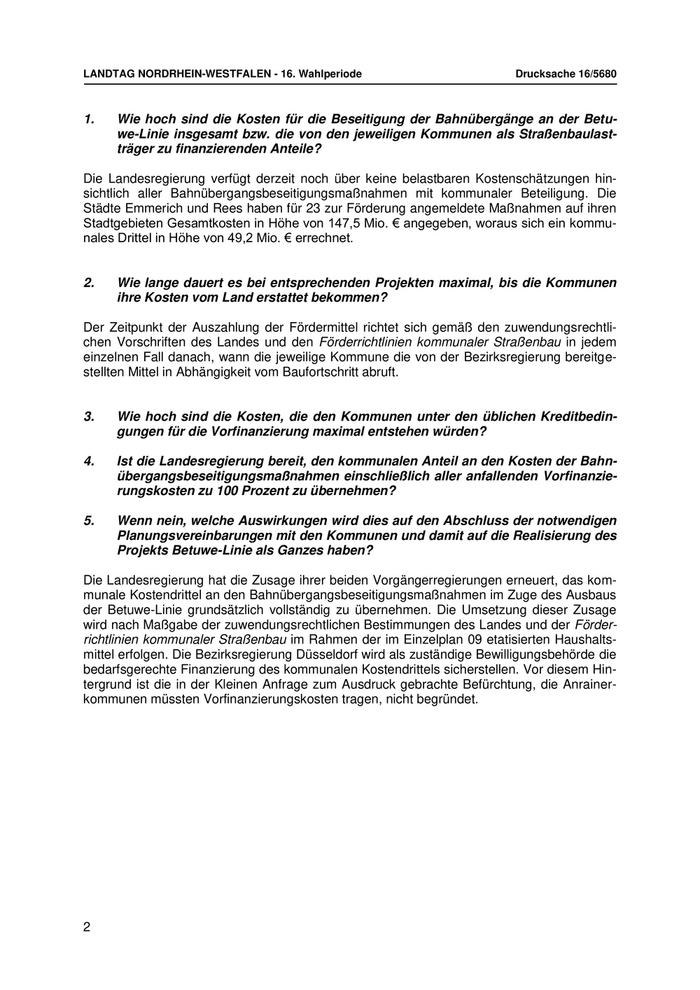 LANDTAG NORDRHEIN-WESTFALEN - 16. Wahlperiode Drucksache 16/5680

1. Wie hoch sind die Kosten für die Beseitigung der Bahnübergänge an der Betuwe-Linie insgesamt bzw. die von den jeweiligen Kommunen als Straßenbaulastträger zu finanzierenden Anteile?

Die Landesregierung verfügt derzeit noch über keine belastbaren Kostenschätzungen hinsichtlich aller Bahnübergangsbeseitigungsmaßnahmen mit kommunaler Beteiligung. Die Städte Emmerich und Rees haben für 23 zur Förderung angemeldete Maßnahmen auf ihren Stadtgebieten Gesamtkosten in Höhe von 147,5 Mio. € angegeben, woraus sich ein kommunales Drittel in Höhe von 49,2 Mio. € errechnet.

2. Wie lange dauert es bei entsprechenden Projekten maximal, bis die Kommunen ihre Kosten vom Land erstattet bekommen?

Der Zeitpunkt der Auszahlung der Fördermittel richtet sich gemäß den zuwendungsrechtlichen Vorschriften des Landes und den Förderrichtlinien kommunaler Straßenbau in jedem einzelnen Fall danach, wann die jeweilige Kommune die von der Bezirksregierung bereitgestellten Mittel in Abhängigkeit vom Baufortschritt abruft.

3. Wie hoch sind die Kosten, die den Kommunen unter den üblichen Kreditbedingungen für die Vorfinanzierung maximal entstehen würden?

4. Ist die Landesregierung bereit, den kommunalen Anteil an den Kosten der Bahnübergangsbeseitigungsmaßnahmen einschließlich aller anfallenden Vorfinanzierungskosten zu 100 Prozent zu übernehmen?

5. Wenn nein, welche Auswirkungen wird dies auf den Abschluss der notwendigen Planungsvereinbarungen mit den Kommunen und damit auf die Realisierung des Projekts Betuwe-Linie als Ganzes haben?

Die Landesregierung hat die Zusage ihrer beiden Vorgängerregierungen erneuert, das kommunale Kostendrittel an den Bahnübergangsbeseitigungsmaßnahmen im Zuge des Ausbaus der Betuwe-Linie grundsätzlich vollständig zu übernehmen. Die Umsetzung dieser Zusage wird nach Maßgabe der zuwendungsrechtlichen Bestimmungen des Landes und der Förderrichtlinien kommunaler Straßenbau im Rahmen der im Einzelplan 09 etatisierten Haushaltsmittel erfolgen. Die Bezirksregierung Düsseldorf wird als zuständige Bewilligungsbehörde die bedarfsgerechte Finanzierung des kommunalen Kostendrittels sicherstellen. Vor diesem Hintergrund ist die in der Kleinen Anfrage zum Ausdruck gebrachte Befürchtung, die Anrainerkommunen müssten Vorfinanzierungskosten tragen, nicht begründet.

2